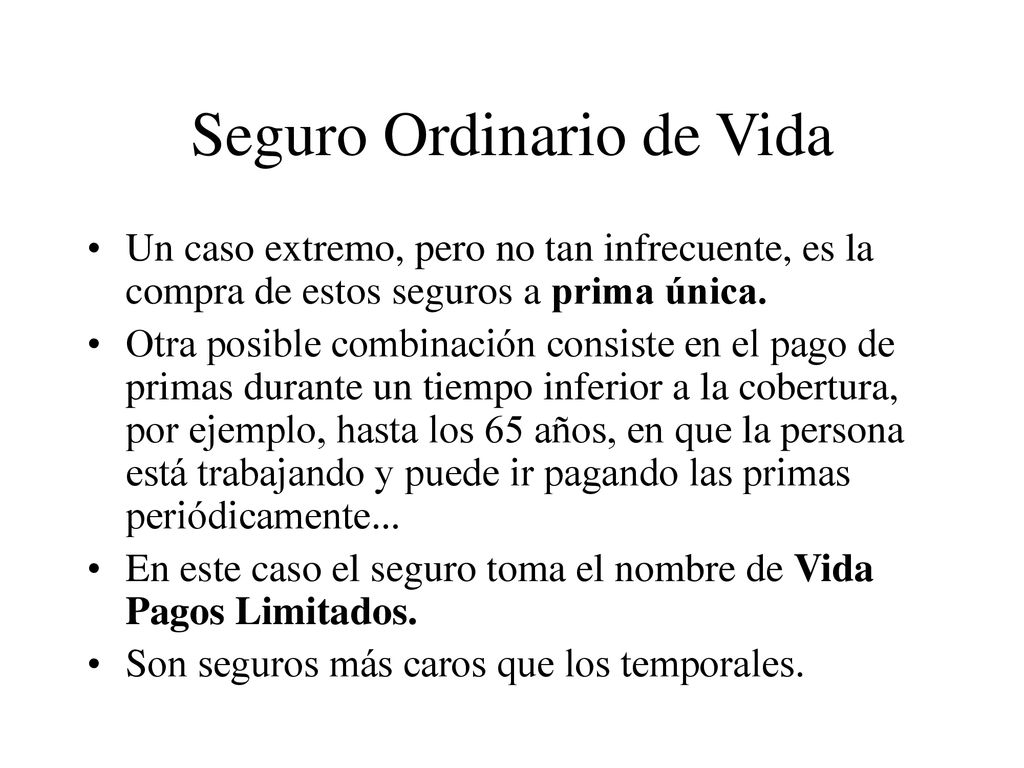 Seguro Ordinario de Vida

• Un caso extremo, pero no tan infrecuente, es la compra de estos seguros a prima única.
• Otra posible combinación consiste en el pago de primas durante un tiempo inferior a la cobertura, por ejemplo, hasta los 65 años, en que la persona está trabajando y puede ir pagando las primas periódicamente...
• En este caso el seguro toma el nombre de Vida Pagos Limitados.
• Son seguros más caros que los temporales.